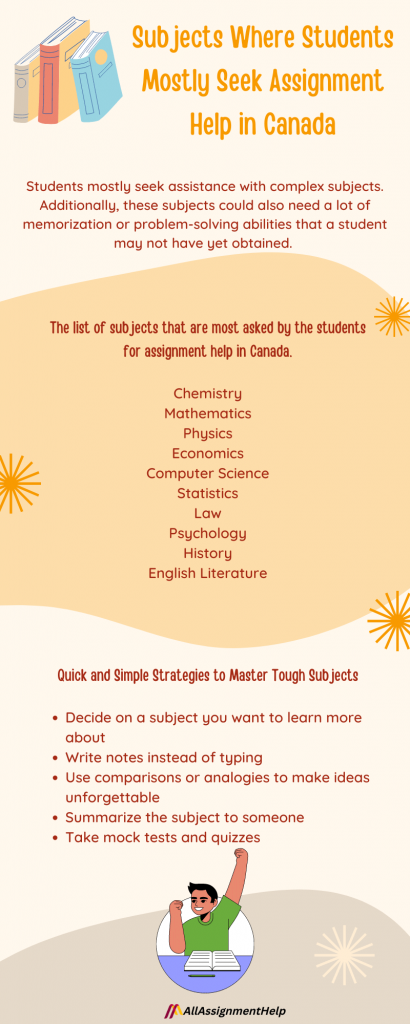 Subjects Where Students Mostly Seek Assignment Help in Canada

Students mostly seek assistance with complex subjects. Additionally, these subjects could also need a lot of memorization or problem-solving abilities that a student may not have yet obtained.

The list of subjects that are most asked by the students for assignment help in Canada.

Chemistry
Mathematics
Physics
Economics
Computer Science
Statistics
Law
Psychology
History
English Literature

Quick and Simple Strategies to Master Tough Subjects

- Decide on a subject you want to learn more about
- Write notes instead of typing
- Use comparisons or analogies to make ideas unforgettable
- Summarize the subject to someone
- Take mock tests and quizzes

AllAssignmentHelp